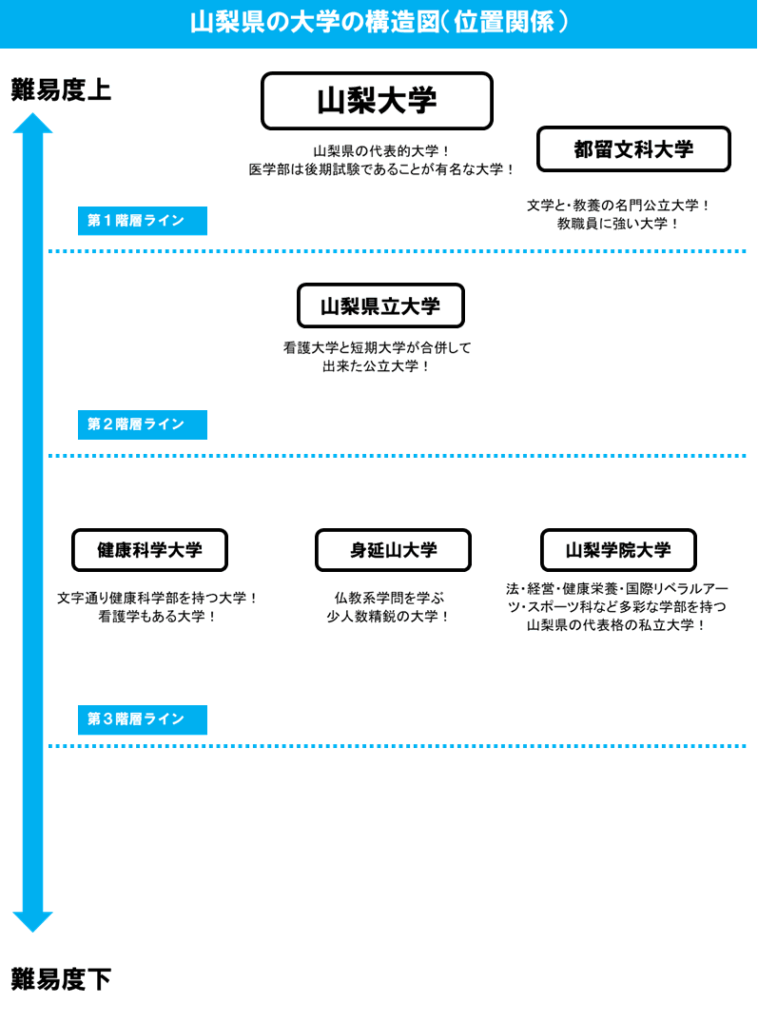 山梨県の大学の構造図（位置関係）

難易度上

山梨大学

山梨県の代表的大学！
医学部は後期試験であることが有名な大学！

都留文科大学

文学と・教養の名門公立大学！
教職員に強い大学！

第１階層ライン

山梨県立大学

看護大学と短期大学が合併して
出来た公立大学！

第２階層ライン

健康科学大学

文字通り健康科学部を持つ大学！
看護学もある大学！

身延山大学

仏教系学問を学ぶ
少人数精鋭の大学！

山梨学院大学

法・経営・健康栄養・国際リベラルアーツ・スポーツ科など多彩な学部を持つ
山梨県の代表格の私立大学！

第３階層ライン

難易度下